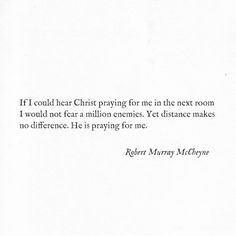 If I could hear Christ praying for me in the next room I would not fear a million enemies. Yet distance makes no difference. He is praying for me.

Robert Murray McCheyne